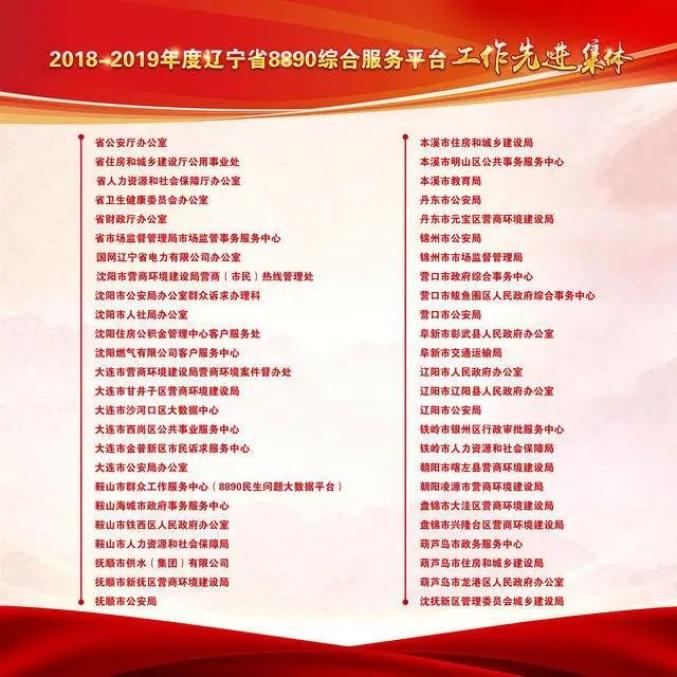 2018-2019年度辽宁省8890综合服务平台 工作先进集体

省公安厅办公室
省住房和城乡建设厅公用事业处
省人力资源和社会保障厅办公室
省卫生健康委员会办公室
省财政厅办公室
省市场监督管理局市场监管事务服务中心
国网辽宁省电力有限公司办公室
沈阳市营商环境建设局营商（市民）热线管理处
沈阳市公安局办公室群众诉求办理科
沈阳市人社局办公室
沈阳住房公积金管理中心客户服务处
沈阳燃气有限公司客户服务中心
大连市营商环境建设局营商环境案件督办处
大连市甘井子区营商环境建设局
大连市沙河口区大数据中心
大连市西岗区公共事业服务中心
大连市金普新区市民诉求服务中心
大连市公安局办公室
鞍山市群众工作服务中心（8890民生问题大数据平台）
鞍山海城市政府事务服务中心
鞍山市铁西区人民政府办公室
鞍山市人力资源和社会保障局
抚顺市供水（集团）有限公司
抚顺市新抚区营商环境建设局
抚顺市公安局

本溪市住房和城乡建设局
本溪市明山区公共事务服务中心
本溪市教育局
丹东市公安局
丹东市元宝区营商环境建设局
锦州市公安局
锦州市市场监督管理局
营口市政府综合事务中心
营口市鲅鱼圈区人民政府综合事务中心
营口市公安局
阜新市彰武县人民政府办公室
阜新市交通运输局
辽阳市人民政府办公室
辽阳市辽阳县人民政府办公室
辽阳市公安局
铁岭市银州区行政审批服务中心
铁岭市人力资源和社会保障局
朝阳市喀左县营商环境建设局
朝阳凌源市营商环境建设局
盘锦市大洼区营商环境建设局
盘锦市兴隆台区营商环境建设局
葫芦岛市政务服务中心
葫芦岛市住房和城乡建设局
葫芦岛市龙港区人民政府办公室
沈抚新区管理委员会城乡建设局